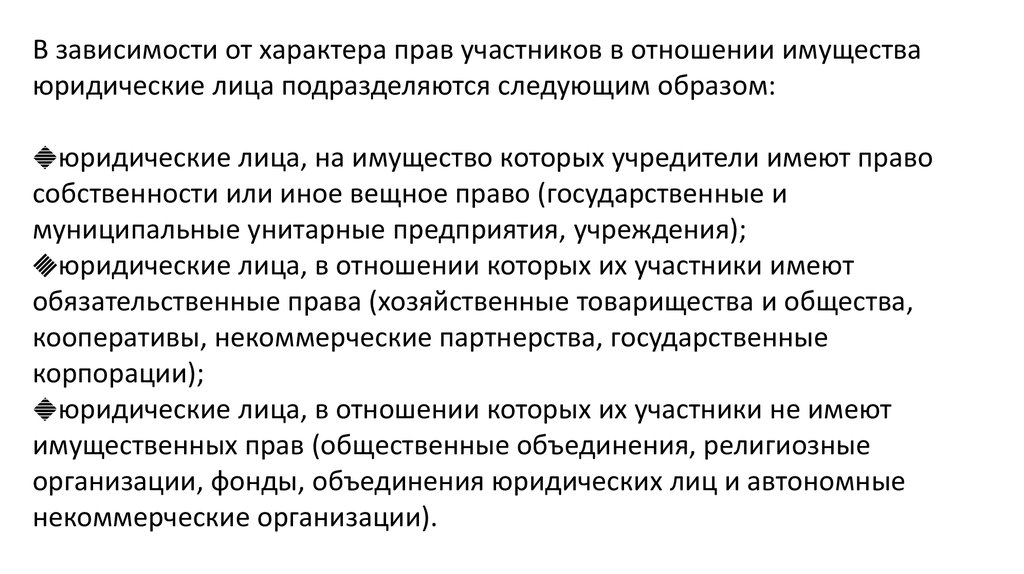 В зависимости от характера прав участников в отношении имущества юридические лица подразделяются следующим образом:

юридические лица, на имущество которых учредители имеют право собственности или иное вещное право (государственные и муниципальные унитарные предприятия, учреждения);
юридические лица, в отношении которых их участники имеют обязательственные права (хозяйственные товарищества и общества, кооперативы, некоммерческие партнерства, государственные корпорации);
юридические лица, в отношении которых их участники не имеют имущественных прав (общественные объединения, религиозные организации, фонды, объединения юридических лиц и автономные некоммерческие организации).